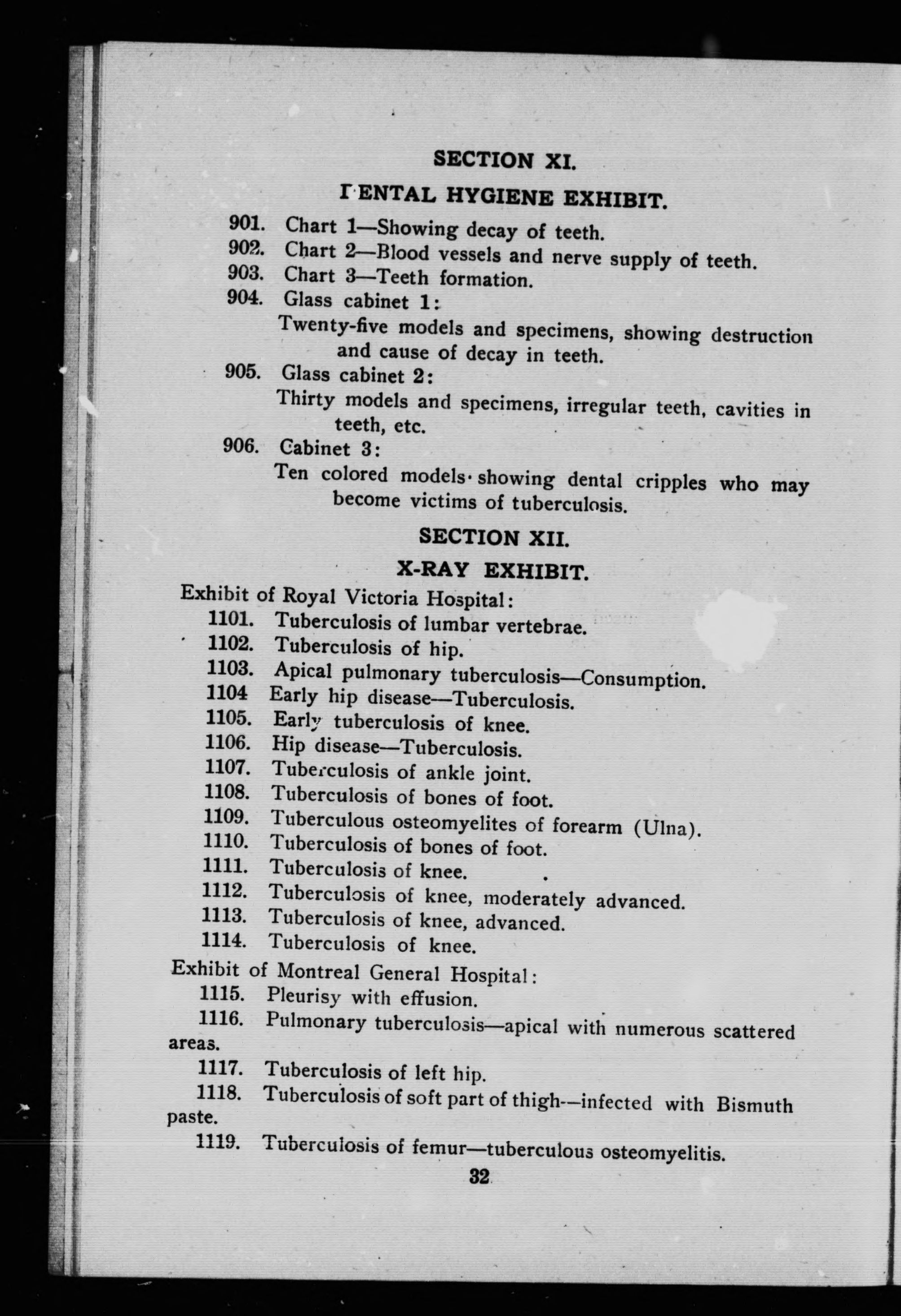 SECTION XI.

DENTAL HYGIENE EXHIBIT.

901. Chart 1—Showing decay of teeth.
902. Chart 2—Blood vessels and nerve supply of teeth.
903. Chart 3—Teeth formation.
904. Glass cabinet 1:
Twenty-five models and specimens, showing destruction and cause of decay in teeth.
905. Glass cabinet 2:
Thirty models and specimens, irregular teeth, cavities in teeth, etc.
906. Cabinet 3:
Ten colored models showing dental cripples who may become victims of tuberculosis.

SECTION XII.

X-RAY EXHIBIT.

Exhibit of Royal Victoria Hospital:
1101. Tuberculosis of lumbar vertebrae.
1102. Tuberculosis of hip.
1103. Apical pulmonary tuberculosis—Consumption.
1104 Early hip disease—Tuberculosis.
1105. Early tuberculosis of knee.
1106. Hip disease—Tuberculosis.
1107. Tuberculosis of ankle joint.
1108. Tuberculosis of bones of foot.
1109. Tuberculous osteomyelites of forearm (Ulna).
1110. Tuberculosis of bones of foot.
1111. Tuberculosis of knee.
1112. Tuberculosis of knee, moderately advanced.
1113. Tuberculosis of knee, advanced.
1114. Tuberculosis of knee.

Exhibit of Montreal General Hospital:
1115. Pleurisy with effusion.
1116. Pulmonary tuberculosis—apical with numerous scattered areas.
1117. Tuberculosis of left hip.
1118. Tuberculosis of soft part of thigh—infected with Bismuth paste.
1119. Tuberculosis of femur—tuberculous osteomyelitis.

32